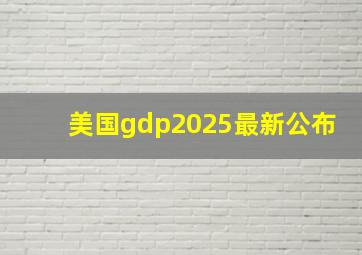 美国gdp2025最新公布